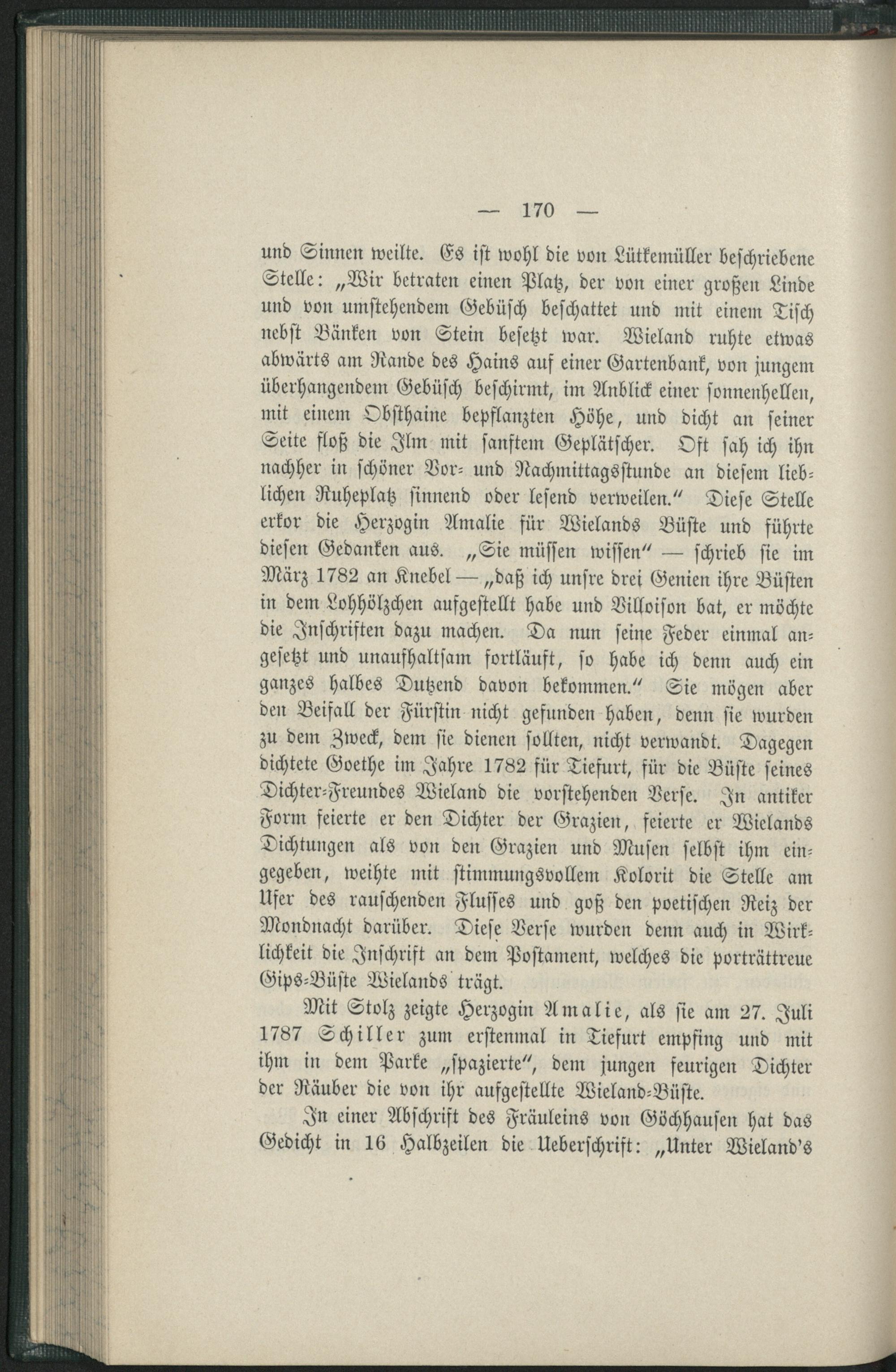 — 170 —

und Sinnen weilte. Es ist wohl die von Lütkemüller beschriebene Stelle: „Wir betraten einen Platz, der von einer großen Linde und von umstehendem Gebüsch beschattet und mit einem Tisch nebst Bänken von Stein besetzt war. Wieland ruhte etwas abwärts am Rande des Hains auf einer Gartenbank, von jungem überhangendem Gebüsch beschirmt, im Anblick einer sonnenhellen, mit einem Obsthaine bepflanzten Höhe, und dicht an seiner Seite floß die Ilm mit sanftem Geplätscher. Oft sah ich ihn nachher in schöner Vor- und Nachmittagsstunde an diesem lieblichen Ruheplatz sinnend oder lesend verweilen.“ Diese Stelle erkor die Herzogin Amalie für Wielands Büste und führte diesen Gedanken aus. „Sie müssen wissen“ — schrieb sie im März 1782 an Knebel — „daß ich unsre drei Genien ihre Büsten in dem Lohhölzchen aufgestellt habe und Villoison bat, er möchte die Inschriften dazu machen. Da nun seine Feder einmal angesetzt und unaufhaltsam fortläuft, so habe ich denn auch ein ganzes halbes Dutzend davon bekommen.“ Sie mögen aber den Beifall der Fürstin nicht gefunden haben, denn sie wurden zu dem Zweck, dem sie dienen sollten, nicht verwandt. Dagegen dichtete Goethe im Jahre 1782 für Tiefurt, für die Büste seines Dichter-Freundes Wieland die vorstehenden Verse. In antiker Form feierte er den Dichter der Grazien, feierte er Wielands Dichtungen als von den Grazien und Musen selbst ihm eingegeben, weihte mit stimmungsvollem Kolorit die Stelle am Ufer des rauschenden Flusses und goß den poetischen Reiz der Mondnacht darüber. Diese Verse wurden denn auch in Wirklichkeit die Inschrift an dem Postament, welches die porträttreue Gips-Büste Wielands trägt.

Mit Stolz zeigte Herzogin Amalie, als sie am 27. Juli 1787 Schiller zum erstenmal in Tiefurt empfing und mit ihm in dem Parke „spazierte“, dem jungen feurigen Dichter der Räuber die von ihr aufgestellte Wieland-Büste.

In einer Abschrift des Fräuleins von Göchhausen hat das Gedicht in 16 Halbzeilen die Ueberschrift: „Unter Wieland's